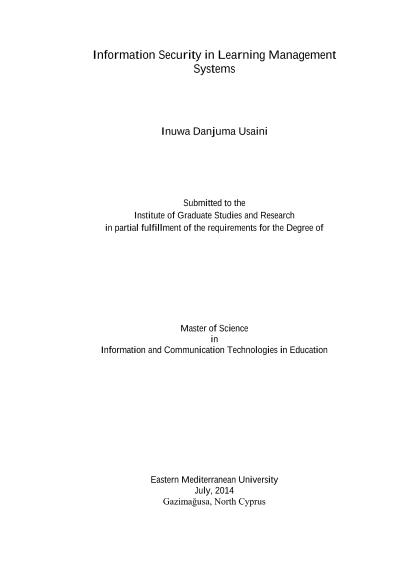 Information Security in Learning Management Systems

Inuwa Danjuma Usaini

Submitted to the
Institute of Graduate Studies and Research
in partial fulfillment of the requirements for the Degree of

Master of Science
in
Information and Communication Technologies in Education

Eastern Mediterranean University
July, 2014
Gazimağusa, North Cyprus